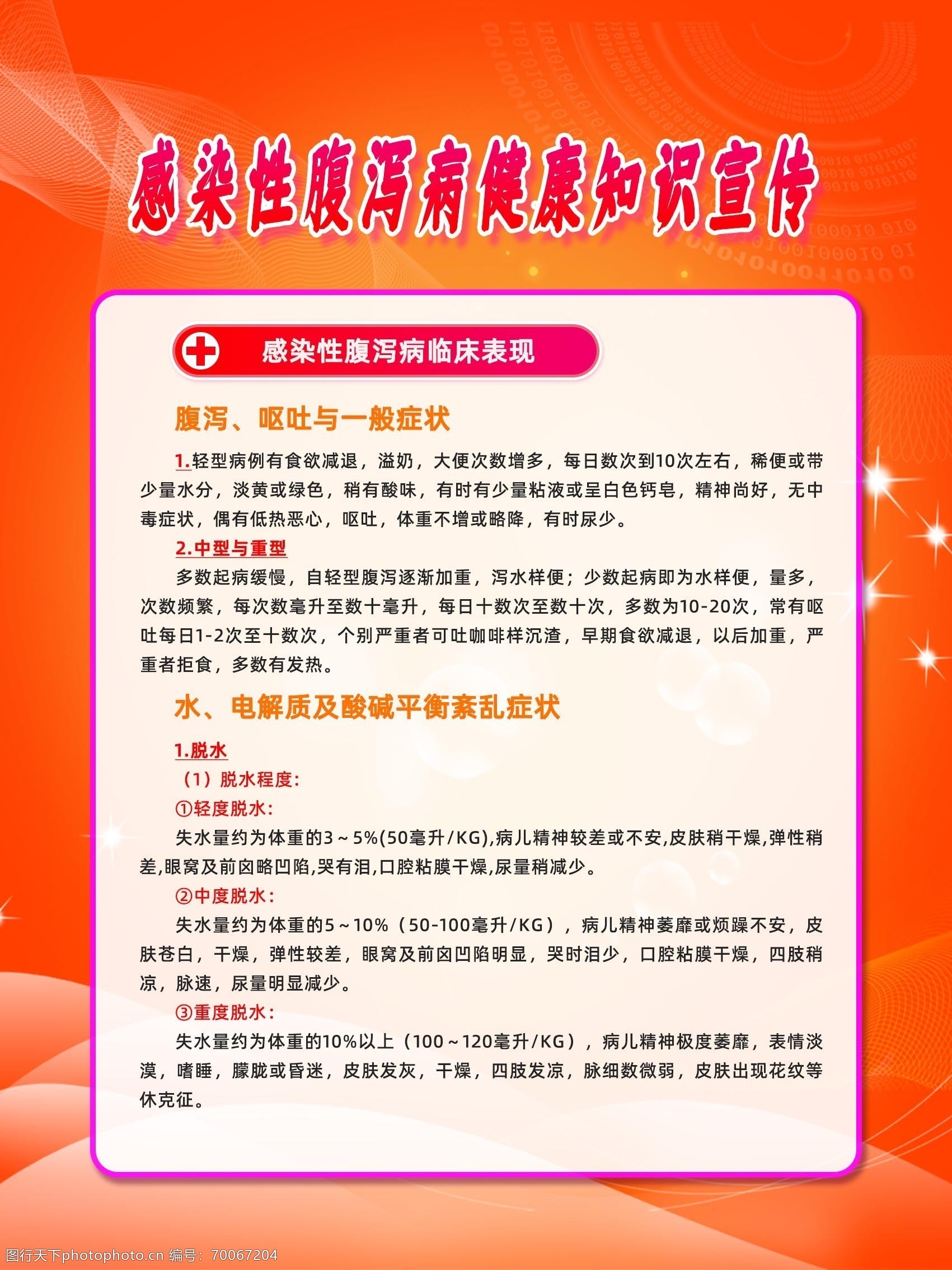 感染性腹泻病健康知识宣传

感染性腹泻病临床表现

腹泻、呕吐与一般症状

1.轻型病例有食欲减退，溢奶，大便次数增多，每日数次到10次左右，稀便或带少量水分，淡黄或绿色，稍有酸味，有时有少量粘液或呈白色钙皂，精神尚好，无中毒症状，偶有低热恶心，呕吐，体重不增或略降，有时尿少。

2.中型与重型

多数起病缓慢，自轻型腹泻逐渐加重，泻水样便；少数起病即为水样便，量多，次数频繁，每次数毫升至数十毫升，每日十数次至数十次，多数为10-20次，常有呕吐每日1-2次至十数次，个别严重者可吐咖啡样沉渣，早期食欲减退，以后加重，严重者拒食，多数有发热。

水、电解质及酸碱平衡紊乱症状

1.脱水

（1）脱水程度：

①轻度脱水：

失水量约为体重的3～5%(50毫升/KG),病儿精神较差或不安,皮肤稍干燥,弹性稍差,眼窝及前囟略凹陷,哭有泪,口腔粘膜干燥,尿量稍减少。

②中度脱水：

失水量约为体重的5～10%（50-100毫升/KG），病儿精神萎靡或烦躁不安，皮肤苍白，干燥，弹性较差，眼窝及前囟凹陷明显，哭时泪少，口腔粘膜干燥，四肢稍凉，脉速，尿量明显减少。

③重度脱水：

失水量约为体重的10%以上（100～120毫升/KG），病儿精神极度萎靡，表情淡漠，嗜睡，朦胧或昏迷，皮肤发灰，干燥，四肢发凉，脉细数微弱，皮肤出现花纹等休克征。

图行天下photophoto.cn 编号：70067204